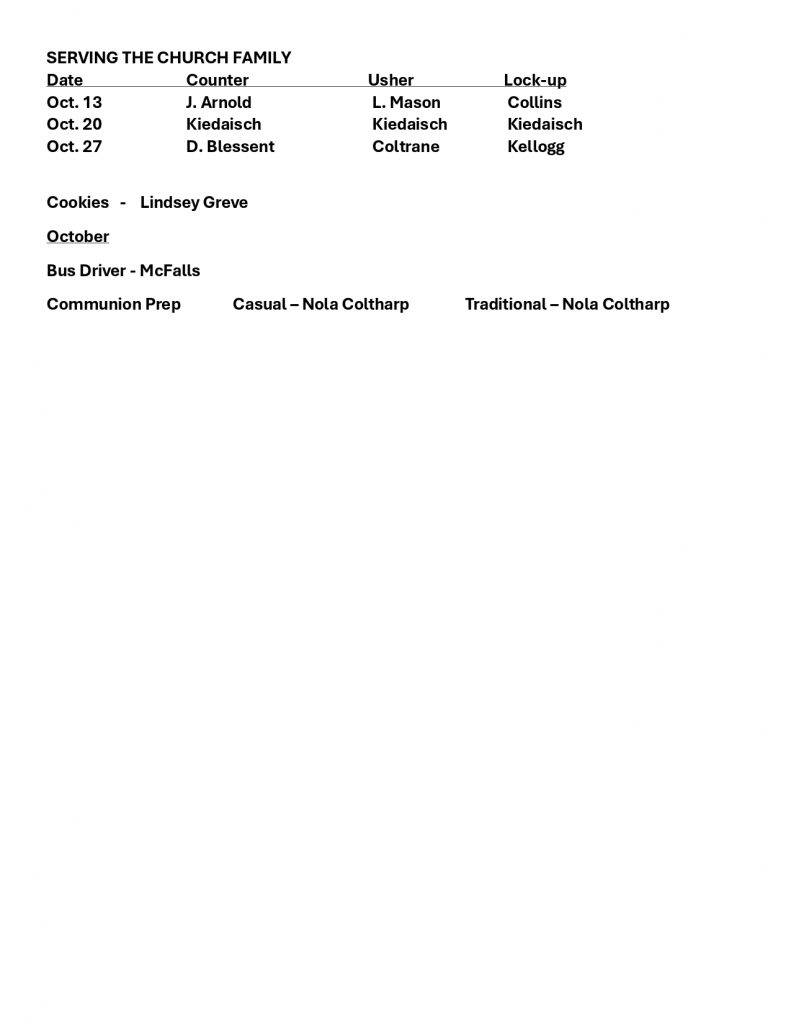 SERVING THE CHURCH FAMILY

| Date | Counter | Usher | Lock-up |
|---|---|---|---|
| Oct. 13 | J. Arnold | L. Mason | Collins |
| Oct. 20 | Kiedaisch | Kiedaisch | Kiedaisch |
| Oct. 27 | D. Blessent | Coltrane | Kellogg |

Cookies - Lindsey Greve

October

Bus Driver - McFalls

Communion Prep  Casual – Nola Coltharp  Traditional – Nola Coltharp